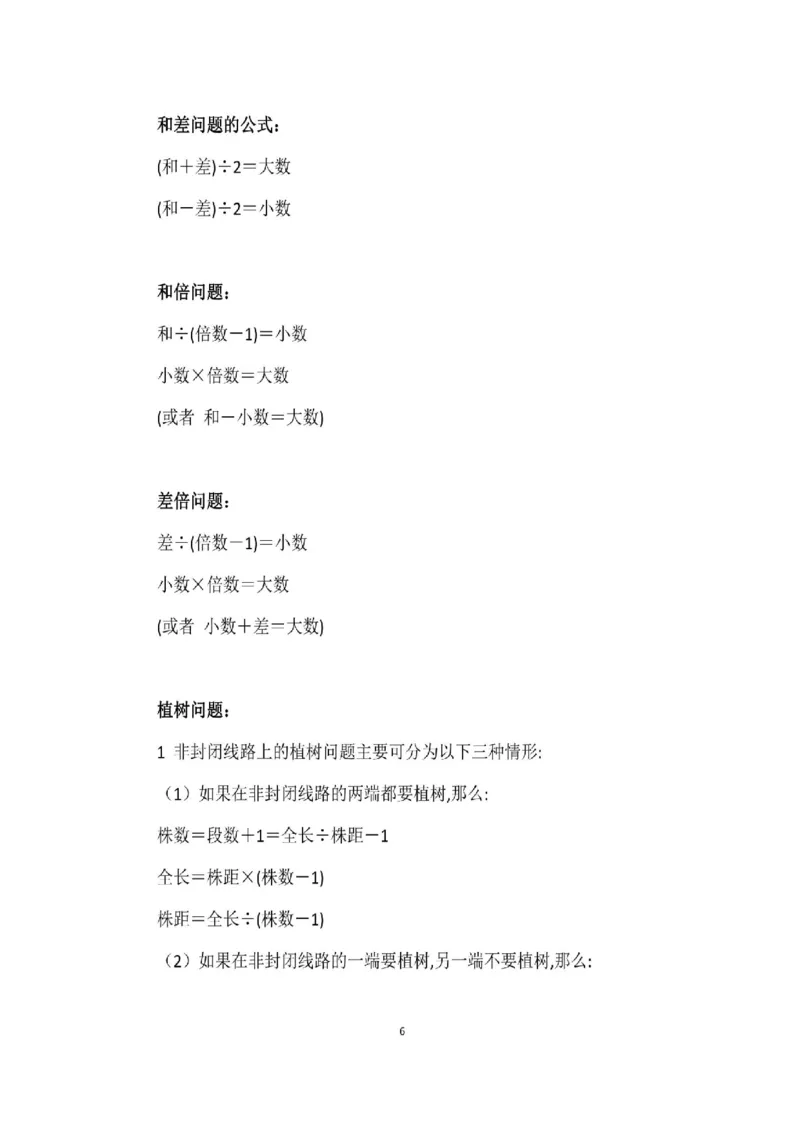 和差问题的公式：

(和＋差)÷2＝大数

(和－差)÷2＝小数

和倍问题：

和÷(倍数－1)＝小数

小数×倍数＝大数

(或者 和－小数＝大数)

差倍问题：

差÷(倍数－1)＝小数

小数×倍数＝大数

(或者 小数＋差＝大数)

植树问题：

1 非封闭线路上的植树问题主要可分为以下三种情形:

（1）如果在非封闭线路的两端都要植树,那么:

株数＝段数＋1＝全长÷株距－1

全长＝株距×(株数－1)

株距＝全长÷(株数－1)

（2）如果在非封闭线路的一端要植树,另一端不要植树,那么:

6